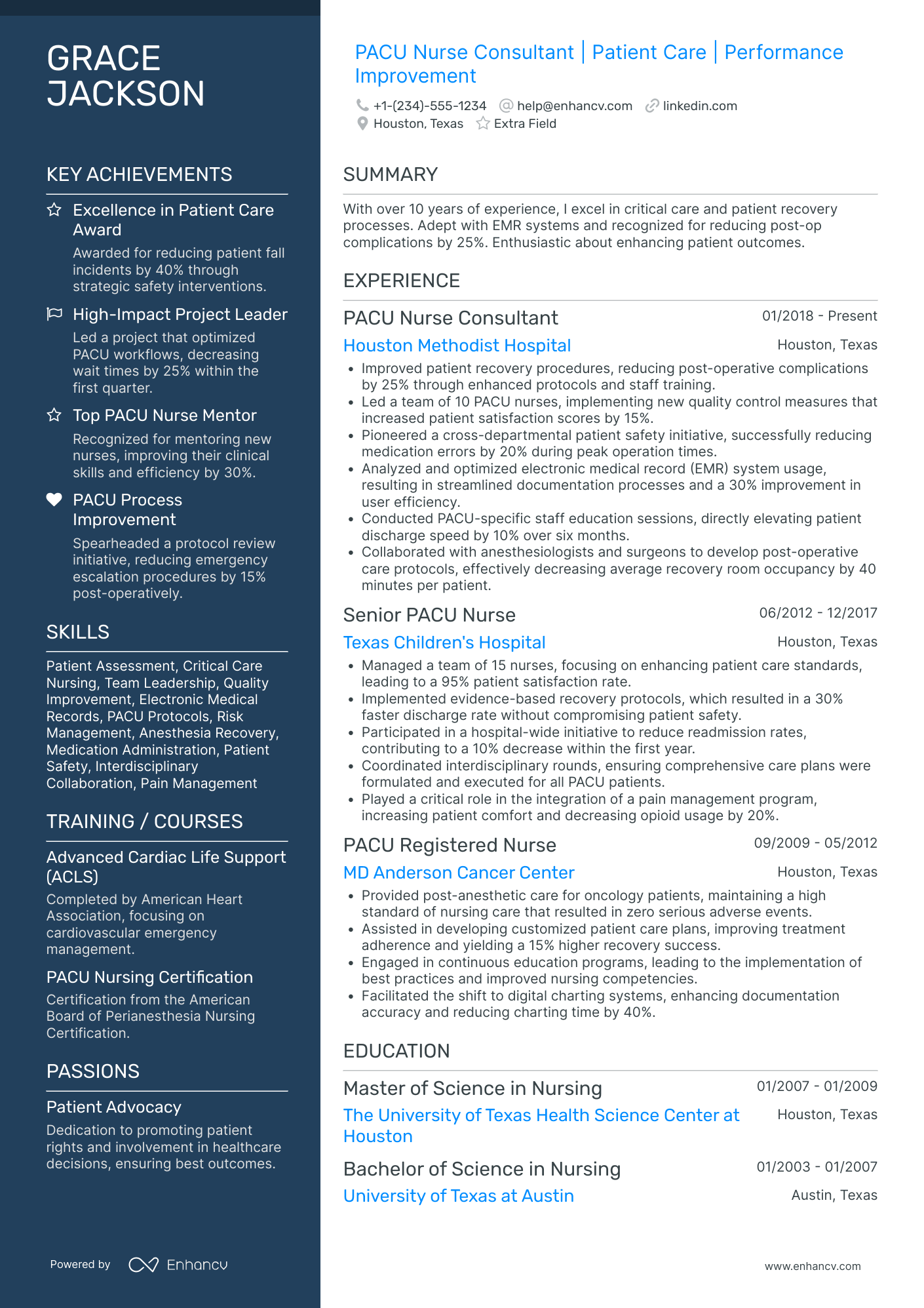 GRACE JACKSON

KEY ACHIEVEMENTS

Excellence in Patient Care Award
Awarded for reducing patient fall incidents by 40% through strategic safety interventions.

High-Impact Project Leader
Led a project that optimized PACU workflows, decreasing wait times by 25% within the first quarter.

Top PACU Nurse Mentor
Recognized for mentoring new nurses, improving their clinical skills and efficiency by 30%.

PACU Process Improvement
Spearheaded a protocol review initiative, reducing emergency escalation procedures by 15% post-operatively.

SKILLS

Patient Assessment, Critical Care Nursing, Team Leadership, Quality Improvement, Electronic Medical Records, PACU Protocols, Risk Management, Anesthesia Recovery, Medication Administration, Patient Safety, Interdisciplinary Collaboration, Pain Management

TRAINING / COURSES

Advanced Cardiac Life Support (ACLS)
Completed by American Heart Association, focusing on cardiovascular emergency management.

PACU Nursing Certification
Certification from the American Board of Perianesthesia Nursing Certification.

PASSIONS

Patient Advocacy
Dedication to promoting patient rights and involvement in healthcare decisions, ensuring best outcomes.

Powered by Enhancv

PACU Nurse Consultant | Patient Care | Performance Improvement

+1-(234)-555-1234 help@enhancv.com linkedin.com
Houston, Texas Extra Field

SUMMARY

With over 10 years of experience, I excel in critical care and patient recovery processes. Adept with EMR systems and recognized for reducing post-op complications by 25%. Enthusiastic about enhancing patient outcomes.

EXPERIENCE

PACU Nurse Consultant 01/2018 - Present
Houston Methodist Hospital Houston, Texas
• Improved patient recovery procedures, reducing post-operative complications by 25% through enhanced protocols and staff training.
• Led a team of 10 PACU nurses, implementing new quality control measures that increased patient satisfaction scores by 15%.
• Pioneered a cross-departmental patient safety initiative, successfully reducing medication errors by 20% during peak operation times.
• Analyzed and optimized electronic medical record (EMR) system usage, resulting in streamlined documentation processes and a 30% improvement in user efficiency.
• Conducted PACU-specific staff education sessions, directly elevating patient discharge speed by 10% over six months.
• Collaborated with anesthesiologists and surgeons to develop post-operative care protocols, effectively decreasing average recovery room occupancy by 40 minutes per patient.

Senior PACU Nurse 06/2012 - 12/2017
Texas Children's Hospital Houston, Texas
• Managed a team of 15 nurses, focusing on enhancing patient care standards, leading to a 95% patient satisfaction rate.
• Implemented evidence-based recovery protocols, which resulted in a 30% faster discharge rate without compromising patient safety.
• Participated in a hospital-wide initiative to reduce readmission rates, contributing to a 10% decrease within the first year.
• Coordinated interdisciplinary rounds, ensuring comprehensive care plans were formulated and executed for all PACU patients.
• Played a critical role in the integration of a pain management program, increasing patient comfort and decreasing opioid usage by 20%.

PACU Registered Nurse 09/2009 - 05/2012
MD Anderson Cancer Center Houston, Texas
• Provided post-anesthetic care for oncology patients, maintaining a high standard of nursing care that resulted in zero serious adverse events.
• Assisted in developing customized patient care plans, improving treatment adherence and yielding a 15% higher recovery success.
• Engaged in continuous education programs, leading to the implementation of best practices and improved nursing competencies.
• Facilitated the shift to digital charting systems, enhancing documentation accuracy and reducing charting time by 40%.

EDUCATION

Master of Science in Nursing 01/2007 - 01/2009
The University of Texas Health Science Center at Houston Houston, Texas

Bachelor of Science in Nursing 01/2003 - 01/2007
University of Texas at Austin Austin, Texas

www.enhancv.com